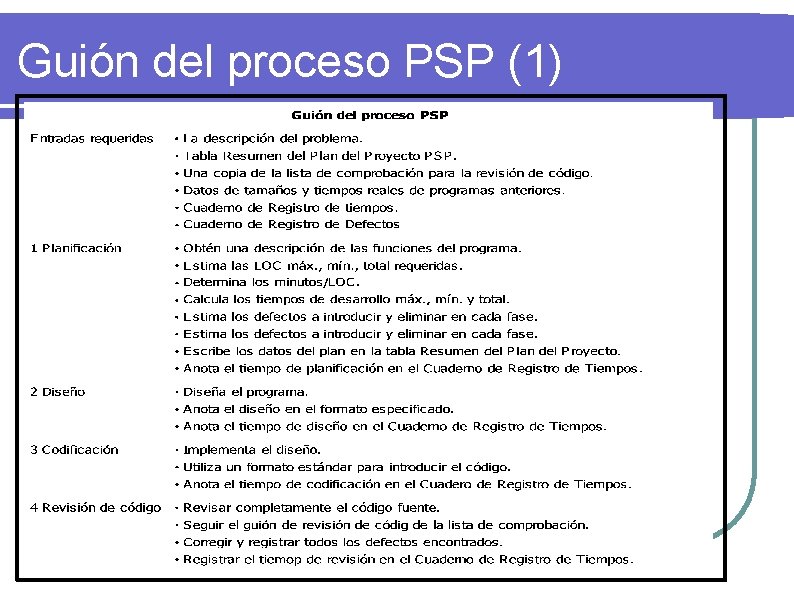 Guión del proceso PSP (1)

Guión del proceso PSP

Entradas requeridas
• La descripción del problema.
• Tabla Resumen del Plan del Proyecto PSP.
• Una copia de la lista de comprobación para la revisión de código.
• Datos de tamaños y tiempos reales de programas anteriores.
• Cuaderno de Registro de tiempos.
• Cuaderno de Registro de Defectos

1 Planificación
• Obtén una descripción de las funciones del programa.
• Estima las LOC máx., mín., total requeridas.
• Determina los minutos/LOC.
• Calcula los tiempos de desarrollo máx., mín. y total.
• Estima los defectos a introducir y eliminar en cada fase.
• Estima los defectos a introducir y eliminar en cada fase.
• Escribe los datos del plan en la tabla Resumen del Plan del Proyecto.
• Anota el tiempo de planificación en el Cuaderno de Registro de Tiempos.

2 Diseño
• Diseña el programa.
• Anota el diseño en el formato especificado.
• Anota el tiempo de diseño en el Cuaderno de Registro de Tiempos.

3 Codificación
• Implementa el diseño.
• Utiliza un formato estándar para introducir el código.
• Anota el tiempo de codificación en el Cuadero de Registro de Tiempos.

4 Revisión de código
• Revisar completamente el código fuente.
• Seguir el guión de revisión de códig de la lista de comprobación.
• Corregir y registrar todos los defectos encontrados.
• Registrar el tiemop de revisión en el Cuaderno de Registro de Tiempos.